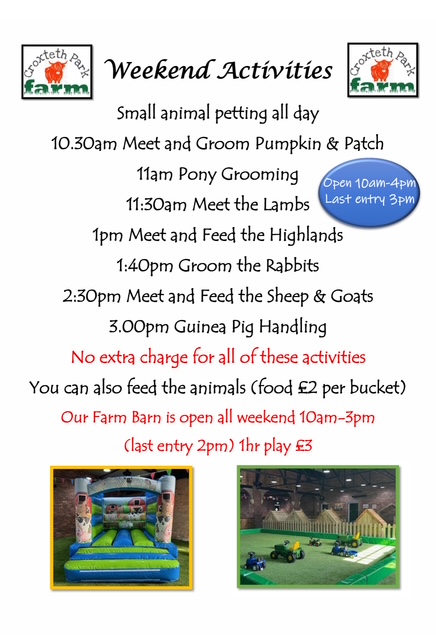 Croxteth Park farm

Weekend Activities

Croxteth Park farm

Small animal petting all day

10.30am Meet and Groom Pumpkin & Patch

11am Pony Grooming

Open 10am-4pm
Last entry 3pm

11:30am Meet the Lambs

1pm Meet and Feed the Highlands

1:40pm Groom the Rabbits

2:30pm Meet and Feed the Sheep & Goats

3.00pm Guinea Pig Handling

No extra charge for all of these activities

You can also feed the animals (food £2 per bucket)

Our Farm Barn is open all weekend 10am-3pm

(last entry 2pm) 1hr play £3